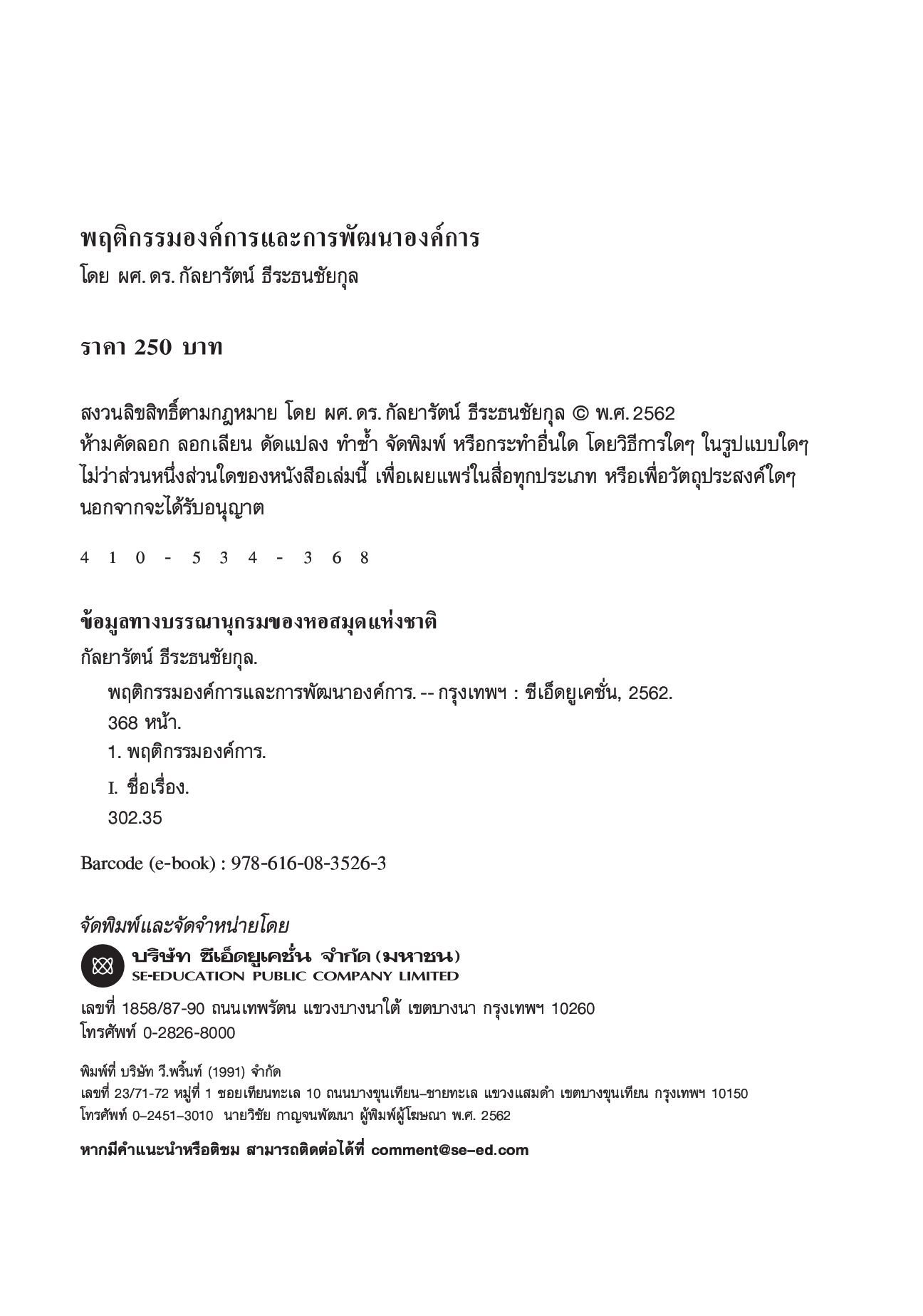 พฤติกรรมองค์การและการพัฒนาองค์การ
โดย ผศ. ดร. กัลยารัตน์ ธีระธนชัยกุล

ราคา 250 บาท

สงวนลิขสิทธิ์ตามกฎหมาย โดย ผศ. ดร. กัลยารัตน์ ธีระธนชัยกุล © พ.ศ. 2562
ห้ามคัดลอก ลอกเลียน ดัดแปลง ทำซ้ำ จัดพิมพ์ หรือกระทำอื่นใด โดยวิธีการใดๆ ในรูปแบบใดๆ ไม่ว่าส่วนหนึ่งส่วนใดของหนังสือเล่มนี้ เพื่อเผยแพร่ในสื่อทุกประเภท หรือเพื่อวัตถุประสงค์ใดๆ นอกจากจะได้รับอนุญาต

4 1 0 - 5 3 4 - 3 6 8

ข้อมูลทางบรรณานุกรมของหอสมุดแห่งชาติ
กัลยารัตน์ ธีระธนชัยกุล.
พฤติกรรมองค์การและการพัฒนาองค์การ. -- กรุงเทพฯ : ซีเอ็ดยูเคชั่น, 2562.
368 หน้า.
1. พฤติกรรมองค์การ.
I. ชื่อเรื่อง.
302.35

Barcode (e-book) : 978-616-08-3526-3

จัดพิมพ์และจัดจำหน่ายโดย
บริษัท ซีเอ็ดยูเคชั่น จำกัด (มหาชน)
SE-EDUCATION PUBLIC COMPANY LIMITED
เลขที่ 1858/87-90 ถนนเทพรัตน แขวงบางนาใต้ เขตบางนา กรุงเทพฯ 10260
โทรศัพท์ 0-2826-8000

พิมพ์ที่ บริษัท วี.พริ้นท์ (1991) จำกัด
เลขที่ 23/71-72 หมู่ที่ 1 ซอยเทียนทะเล 10 ถนนบางขุนเทียน–ชายทะเล แขวงแสมดำ เขตบางขุนเทียน กรุงเทพฯ 10150
โทรศัพท์ 0–2451–3010 นายวิชัย กาญจนพัฒนา ผู้พิมพ์ผู้โฆษณา พ.ศ. 2562

หากมีคำแนะนำหรือติชม สามารถติดต่อได้ที่ comment@se–ed.com